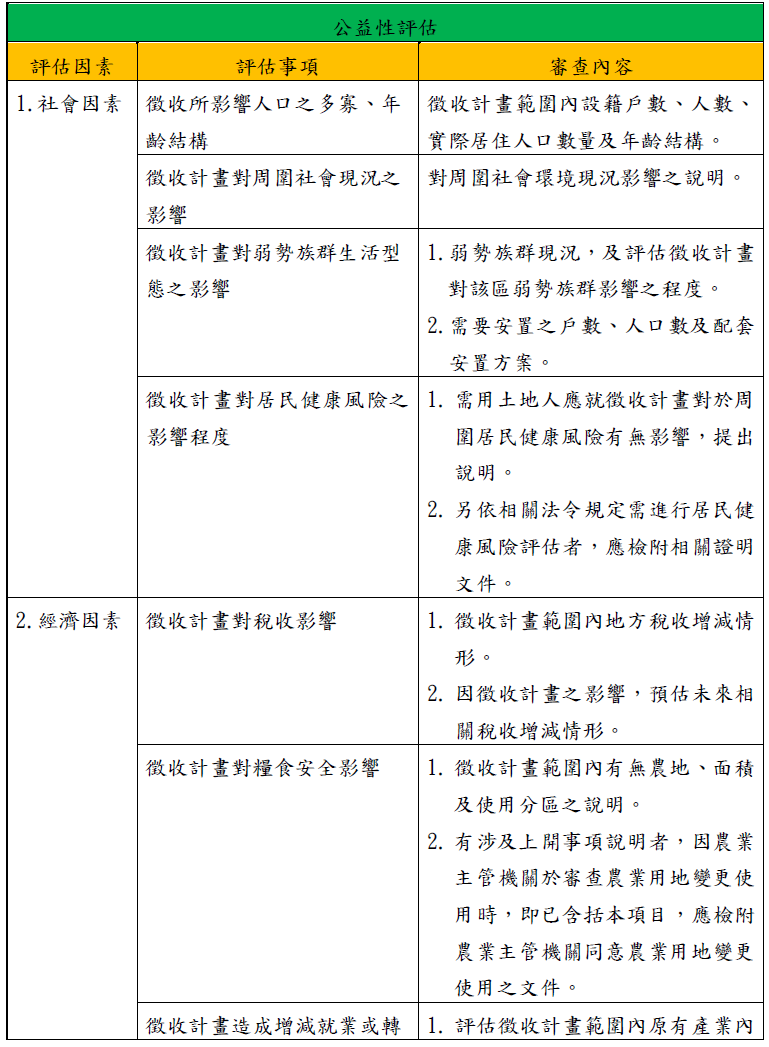 | 公益性評估 | | |
|---|---|---|
| 評估因素 | 評估事項 | 審查內容 |
| 1. 社會因素 | 徵收所影響人口之多寡、年齡結構 | 徵收計畫範圍內設籍戶數、人數、實際居住人口數量及年齡結構。 |
| | 徵收計畫對周圍社會現況之影響 | 對周圍社會環境現況影響之說明。 |
| | 徵收計畫對弱勢族群生活型態之影響 | 1. 弱勢族群現況，及評估徵收計畫對該區弱勢族群影響之程度。 2. 需要安置之戶數、人口數及配套安置方案。 |
| | 徵收計畫對居民健康風險之影響程度 | 1. 需用土地人應就徵收計畫對於周圍居民健康風險有無影響，提出說明。 2. 另依相關法令規定需進行居民健康風險評估者，應檢附相關證明文件。 |
| 2. 經濟因素 | 徵收計畫對稅收影響 | 1. 徵收計畫範圍內地方稅收增減情形。 2. 因徵收計畫之影響，預估未來相關稅收增減情形。 |
| | 徵收計畫對糧食安全影響 | 1. 徵收計畫範圍內有無農地、面積及使用分區之說明。 2. 有涉及上開事項說明者，因農業主管機關於審查農業用地變更使用時，即已含括本項目，應檢附農業主管機關同意農業用地變更使用之文件。 |
| | 徵收計畫造成增減就業或轉 | 1. 評估徵收計畫範圍內原有產業內 |